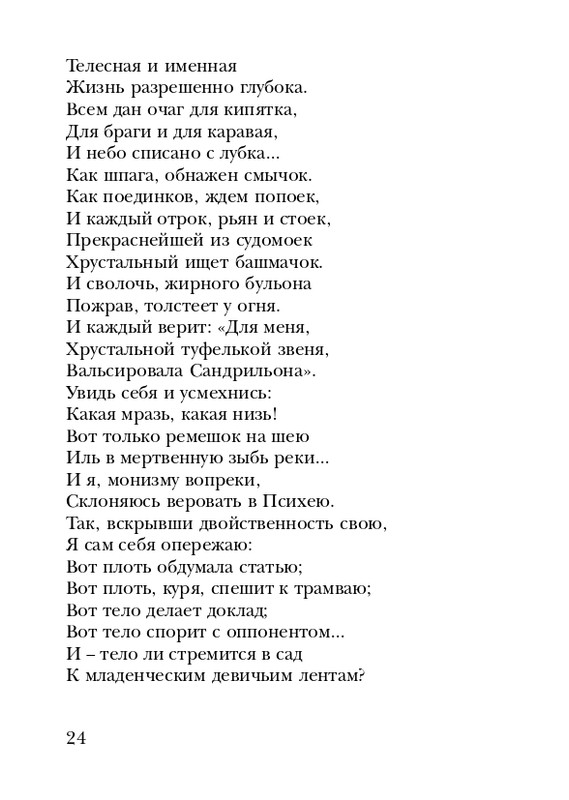 Телесная и именная
Жизнь разрешенно глубока.
Всем дан очаг для кипятка,
Для браги и для каравая,
И небо списано с лубка...
Как шпага, обнажен смычок.
Как поединков, ждем попоек,
И каждый отрок, рьян и стоек,
Прекраснейшей из судомоек
Хрустальный ищет башмачок.
И сволочь, жирного бульона
Пожрав, толстеет у огня.
И каждый верит: «Для меня,
Хрустальной туфелькой звеня,
Вальсировала Сандрильона».
Увидь себя и усмехнись:
Какая мразь, какая низь!
Вот только ремешок на шею
Иль в мертвенную зыбь реки...
И я, монизму вопреки,
Склоняюсь веровать в Психею.
Так, вскрывши двойственность свою,
Я сам себя опережаю:
Вот плоть обдумала статью;
Вот плоть, куря, спешит к трамваю;
Вот тело делает доклад;
Вот тело спорит с оппонентом...
И – тело ли стремится в сад
К младенческим девичьим лентам?

24